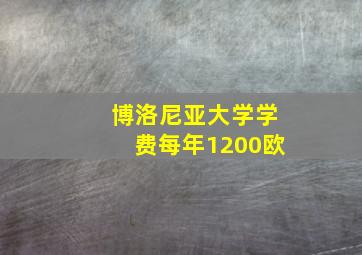 博洛尼亚大学学费每年1200欧